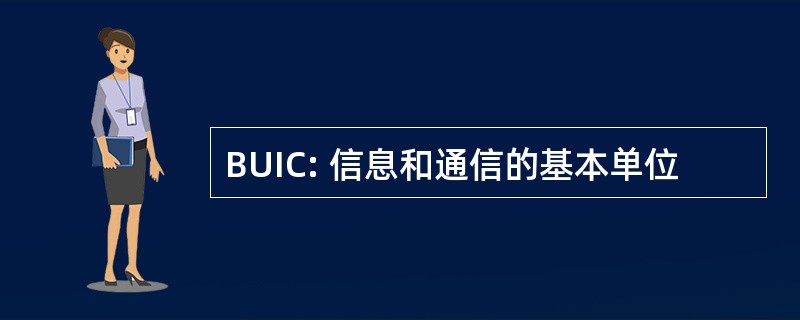 BUIC: 信息和通信的基本单位